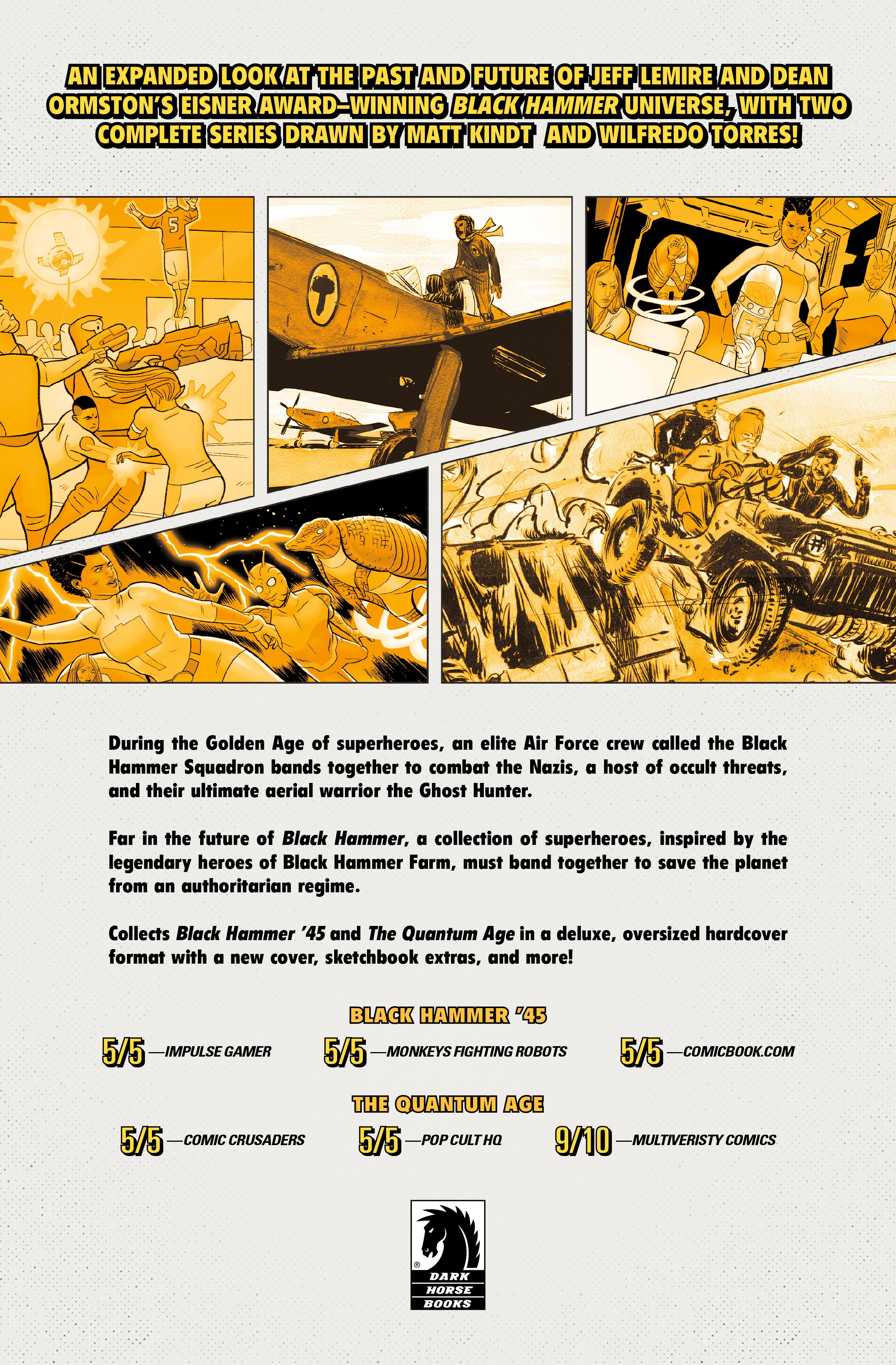 AN EXPANDED LOOK AT THE PAST AND FUTURE OF JEFF LEMIRE AND DEAN ORMSTON'S EISNER AWARD–WINNING BLACK HAMMER UNIVERSE, WITH TWO COMPLETE SERIES DRAWN BY MATT KINDT AND WILFREDO TORRES!

5

During the Golden Age of superheroes, an elite Air Force crew called the Black Hammer Squadron bands together to combat the Nazis, a host of occult threats, and their ultimate aerial warrior the Ghost Hunter.

Far in the future of Black Hammer, a collection of superheroes, inspired by the legendary heroes of Black Hammer Farm, must band together to save the planet from an authoritarian regime.

Collects Black Hammer '45 and The Quantum Age in a deluxe, oversized hardcover format with a new cover, sketchbook extras, and more!

BLACK HAMMER '45

5/5 —IMPULSE GAMER

5/5 —MONKEYS FIGHTING ROBOTS

5/5 —COMICBOOK.COM

THE QUANTUM AGE

5/5 —COMIC CRUSADERS

5/5 —POP CULT HQ

9/10 —MULTIVERISTY COMICS

®
DARK
HORSE
BOOKS